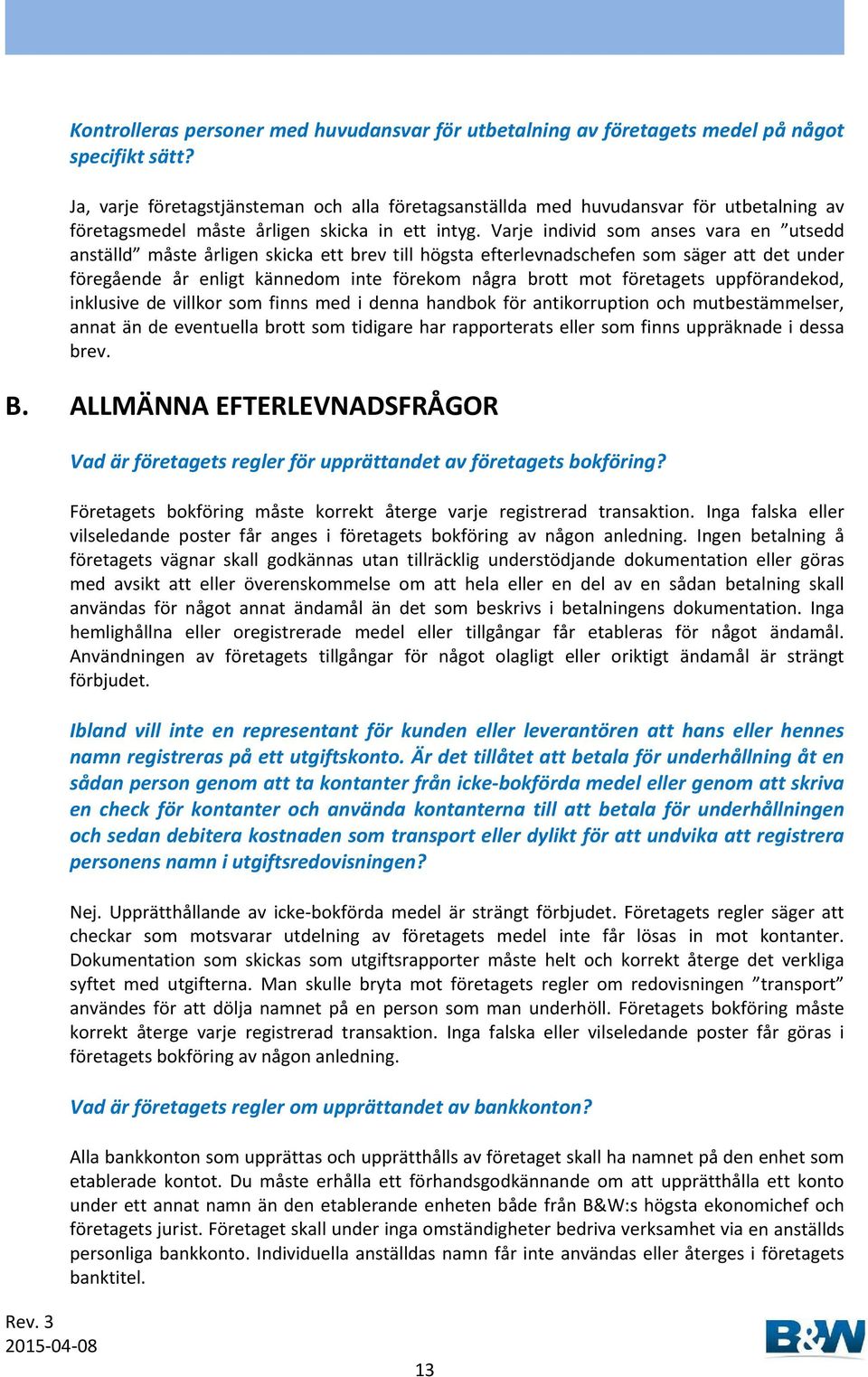 Kontrolleras personer med huvudansvar för utbetalning av företagets medel på något specifikt sätt?

Ja, varje företagstjänsteman och alla företagsanställda med huvudansvar för utbetalning av företagsmedel måste årligen skicka in ett intyg. Varje individ som anses vara en ”utsedd anställd” måste årligen skicka ett brev till högsta efterlevnadschefen som säger att det under föregående år enligt kännedom inte förekom några brott mot företagets uppförandekod, inklusive de villkor som finns med i denna handbok för antikorruption och mutbestämmelser, annat än de eventuella brott som tidigare har rapporterats eller som finns uppräknade i dessa brev.

B. ALLMÄNNA EFTERLEVNADSFRÅGOR

Vad är företagets regler för upprättandet av företagets bokföring?

Företagets bokföring måste korrekt återge varje registrerad transaktion. Inga falska eller vilseledande poster får anges i företagets bokföring av någon anledning. Ingen betalning å företagets vägnar skall godkännas utan tillräcklig understödjande dokumentation eller göras med avsikt att eller överenskommelse om att hela eller en del av en sådan betalning skall användas för något annat ändamål än det som beskrivs i betalningens dokumentation. Inga hemlighållna eller oregistrerade medel eller tillgångar får etableras för något ändamål. Användningen av företagets tillgångar för något olagligt eller oriktigt ändamål är strängt förbjudet.

Ibland vill inte en representant för kunden eller leverantören att hans eller hennes namn registreras på ett utgiftskonto. Är det tillåtet att betala för underhållning åt en sådan person genom att ta kontanter från icke-bokförda medel eller genom att skriva en check för kontanter och använda kontanterna till att betala för underhållningen och sedan debitera kostnaden som transport eller dylikt för att undvika att registrera personens namn i utgiftsredovisningen?

Nej. Upprätthållande av icke-bokförda medel är strängt förbjudet. Företagets regler säger att checkar som motsvarar utdelning av företagets medel inte får lösas in mot kontanter. Dokumentation som skickas som utgiftsrapporter måste helt och korrekt återge det verkliga syftet med utgifterna. Man skulle bryta mot företagets regler om redovisningen ”transport” användes för att dölja namnet på en person som man underhöll. Företagets bokföring måste korrekt återge varje registrerad transaktion. Inga falska eller vilseledande poster får göras i företagets bokföring av någon anledning.

Vad är företagets regler om upprättandet av bankkonton?

Alla bankkonton som upprättas och upprätthålls av företaget skall ha namnet på den enhet som etablerade kontot. Du måste erhålla ett förhandsgodkännande om att upprätthålla ett konto under ett annat namn än den etablerande enheten både från B&W:s högsta ekonomichef och företagets jurist. Företaget skall under inga omständigheter bedriva verksamhet via en anställds personliga bankkonto. Individuella anställdas namn får inte användas eller återges i företagets banktitel.

Rev. 3
2015-04-08

13

B&W